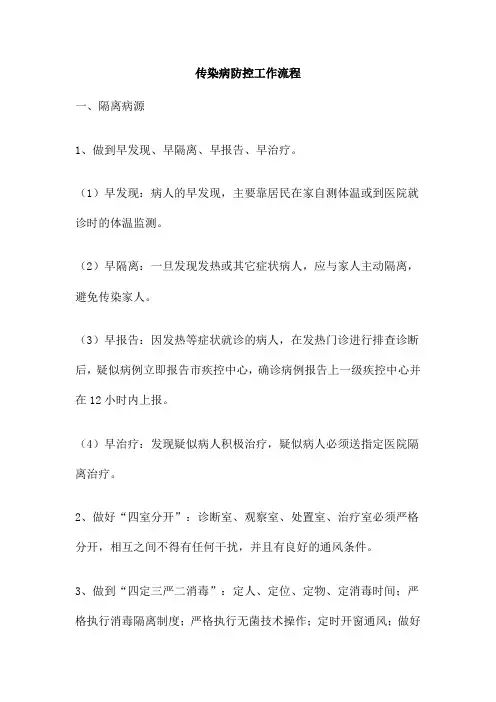 传染病防控工作流程

一、隔离病源

1、做到早发现、早隔离、早报告、早治疗。

（1）早发现：病人的早发现，主要靠居民在家自测体温或到医院就诊时的体温监测。

（2）早隔离：一旦发现发热或其它症状病人，应与家人主动隔离，避免传染家人。

（3）早报告：因发热等症状就诊的病人，在发热门诊进行排查诊断后，疑似病例立即报告市疾控中心，确诊病例报告上一级疾控中心并在 12 小时内上报。

（4）早治疗：发现疑似病人积极治疗，疑似病人必须送指定医院隔离治疗。

2、做好“四室分开”：诊断室、观察室、处置室、治疗室必须严格分开，相互之间不得有任何干扰，并且有良好的通风条件。

3、做到“四定三严二消毒”：定人、定位、定物、定消毒时间；严格执行消毒隔离制度；严格执行无菌技术操作；定时开窗通风；做好